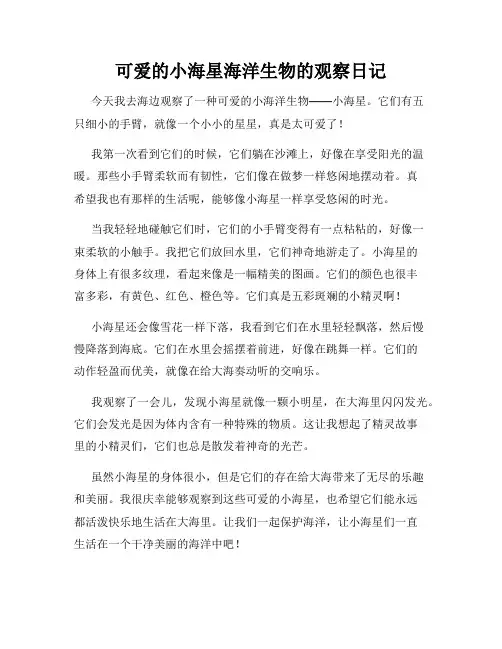 可爱的小海星海洋生物的观察日记

今天我去海边观察了一种可爱的小海洋生物——小海星。它们有五只细小的手臂，就像一个小小的星星，真是太可爱了！

我第一次看到它们的时候，它们躺在沙滩上，好像在享受阳光的温暖。那些小手臂柔软而有韧性，它们像在做梦一样悠闲地摆动着。真希望我也有那样的生活呢，能够像小海星一样享受悠闲的时光。

当我轻轻地碰触它们时，它们的小手臂变得有一点粘粘的，好像一束柔软的小触手。我把它们放回水里，它们神奇地游走了。小海星的身体上有很多纹理，看起来像是一幅精美的图画。它们的颜色也很丰富多彩，有黄色、红色、橙色等。它们真是五彩斑斓的小精灵啊！

小海星还会像雪花一样下落，我看到它们在水里轻轻飘落，然后慢慢降落到海底。它们在水里会摇摆着前进，好像在跳舞一样。它们的动作轻盈而优美，就像在给大海奏动听的交响乐。

我观察了一会儿，发现小海星就像一颗小明星，在大海里闪闪发光。它们会发光是因为体内含有一种特殊的物质。这让我想起了精灵故事里的小精灵们，它们也总是散发着神奇的光芒。

虽然小海星的身体很小，但是它们的存在给大海带来了无尽的乐趣和美丽。我很庆幸能够观察到这些可爱的小海星，也希望它们能永远都活泼快乐地生活在大海里。让我们一起保护海洋，让小海星们一直生活在一个干净美丽的海洋中吧！